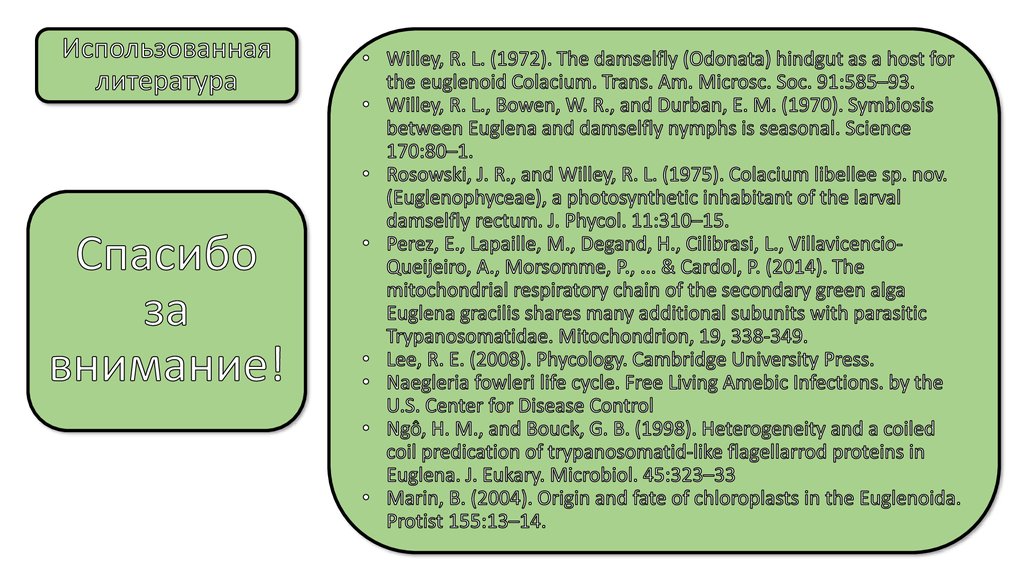 Использованная литература

Спасибо за внимание!

• Willey, R. L. (1972). The damselfly (Odonata) hindgut as a host for the euglenoid Colacium. Trans. Am. Microsc. Soc. 91:585–93.
• Willey, R. L., Bowen, W. R., and Durban, E. M. (1970). Symbiosis between Euglena and damselfly nymphs is seasonal. Science 170:80–1.
• Rosowski, J. R., and Willey, R. L. (1975). Colacium libellee sp. nov. (Euglenophyceae), a photosynthetic inhabitant of the larval damselfly rectum. J. Phycol. 11:310–15.
• Perez, E., Lapaille, M., Degand, H., Cilibrasi, L., Villavicencio-Queijeiro, A., Morsomme, P., ... & Cardol, P. (2014). The mitochondrial respiratory chain of the secondary green alga Euglena gracilis shares many additional subunits with parasitic Trypanosomatidae. Mitochondrion, 19, 338-349.
• Lee, R. E. (2008). Phycology. Cambridge University Press.
• Naegleria fowleri life cycle. Free Living Amebic Infections. by the U.S. Center for Disease Control
• Ngô, H. M., and Bouck, G. B. (1998). Heterogeneity and a coiled coil predication of trypanosomatid-like flagellarrod proteins in Euglena. J. Eukary. Microbiol. 45:323–33
• Marin, B. (2004). Origin and fate of chloroplasts in the Euglenoida. Protist 155:13–14.